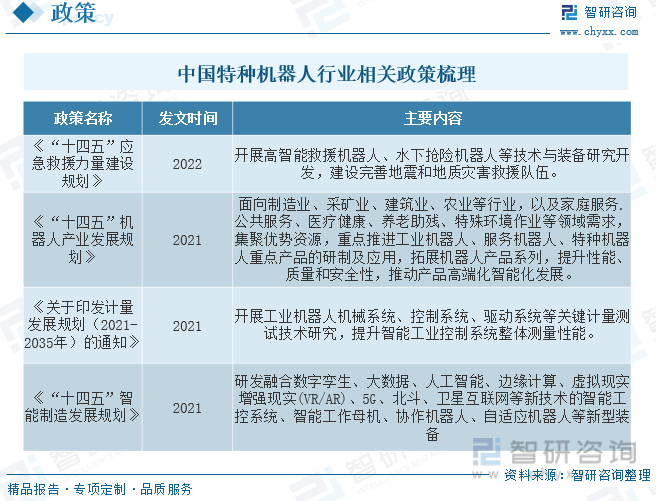 政策

智研咨询
www.chyxx.com

中国特种机器人行业相关政策梳理

| 政策名称 | 发文时间 | 主要内容 |
|---|---|---|
| 《“十四五”应急救援力量建设规划》 | 2022 | 开展高智能救援机器人、水下抢险机器人等技术与装备研究开发，建设完善地震和地质灾害救援队伍。 |
| 《“十四五”机器人产业发展规划》 | 2021 | 面向制造业、采矿业、建筑业、农业等行业，以及家庭服务.公共服务、医疗健康、养老助残、特殊环境作业等领域需求，集聚优势资源，重点推进工业机器人、服务机器人、特种机器人重点产品的研制及应用，拓展机器人产品系列，提升性能、质量和安全性，推动产品高端化智能化发展。 |
| 《关于印发计量发展规划（2021-2035年）的通知》 | 2021 | 开展工业机器人机械系统、控制系统、驱动系统等关键计量测试技术研究，提升智能工业控制系统整体测量性能。 |
| 《“十四五”智能制造发展规划》 | 2021 | 研发融合数字孪生、大数据、人工智能、边缘计算、虚拟现实增强现实(VR/AR)、5G、北斗、卫星互联网等新技术的智能工控系统、智能工作母机、协作机器人、自适应机器人等新型装备 |

智研咨询

精品报告·专项定制·品质服务

资料来源：智研咨询整理